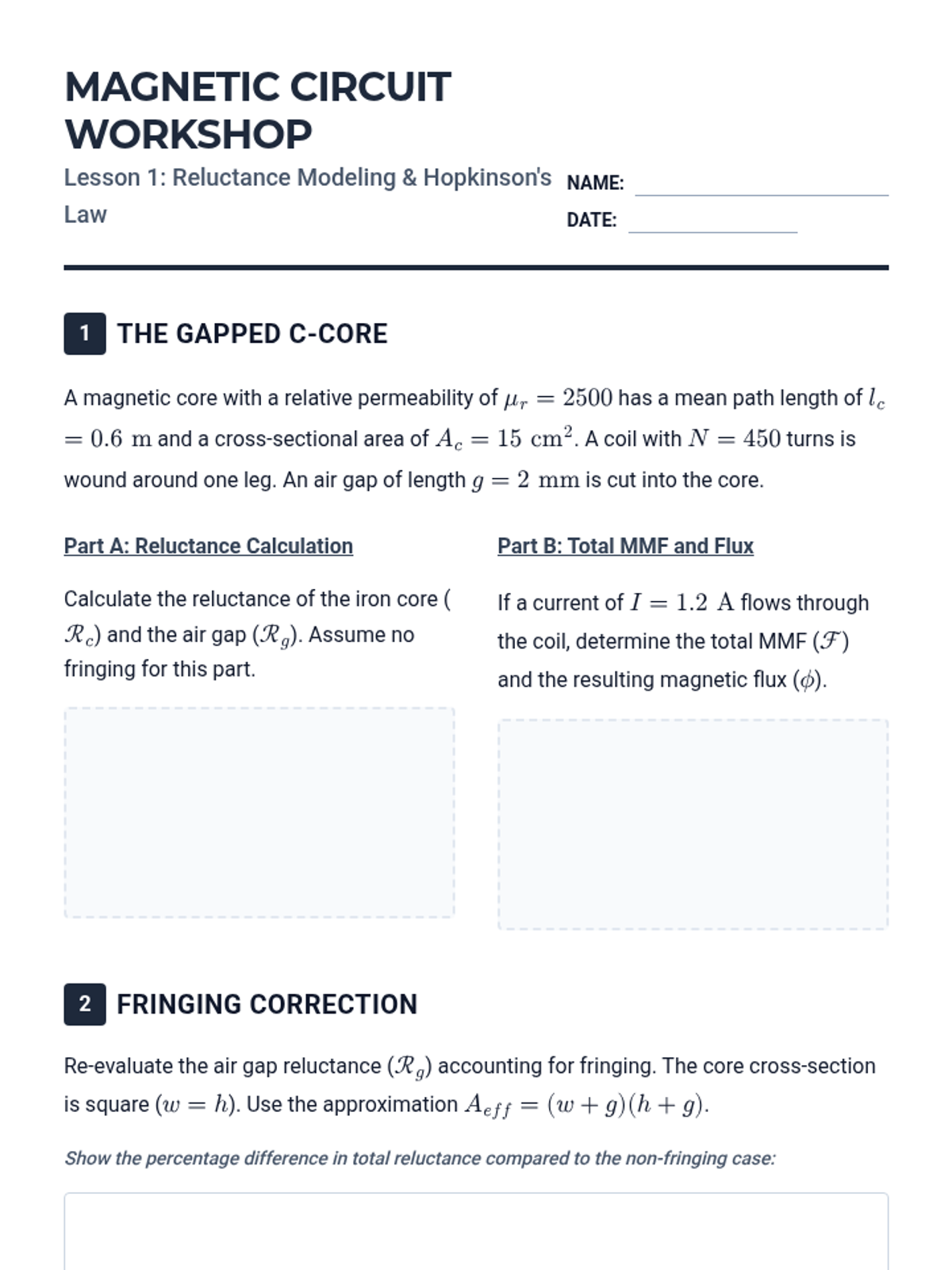 MAGNETIC CIRCUIT WORKSHOP

Lesson 1: Reluctance Modeling & Hopkinson's Law

NAME:

DATE:

1 THE GAPPED C-CORE

A magnetic core with a relative permeability of $\mu_r = 2500$ has a mean path length of $l_c = 0.6\ \mathrm{m}$ and a cross-sectional area of $A_c = 15\ \mathrm{cm}^2$. A coil with $N = 450$ turns is wound around one leg. An air gap of length $g = 2\ \mathrm{mm}$ is cut into the core.

Part A: Reluctance Calculation

Calculate the reluctance of the iron core ($\mathcal{R}_c$) and the air gap ($\mathcal{R}_g$). Assume no fringing for this part.

Part B: Total MMF and Flux

If a current of $I = 1.2\ \mathrm{A}$ flows through the coil, determine the total MMF ($\mathcal{F}$) and the resulting magnetic flux ($\phi$).

2 FRINGING CORRECTION

Re-evaluate the air gap reluctance ($\mathcal{R}_g$) accounting for fringing. The core cross-section is square ($w = h$). Use the approximation $A_{eff} = (w + g)(h + g)$.

Show the percentage difference in total reluctance compared to the non-fringing case: